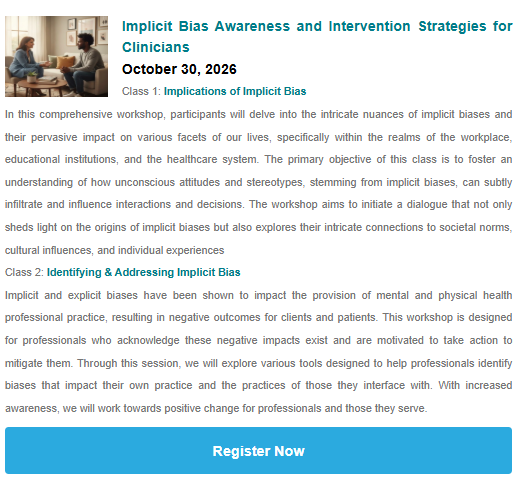 Implicit Bias Awareness and Intervention Strategies for Clinicians

October 30, 2026

Class 1: Implications of Implicit Bias

In this comprehensive workshop, participants will delve into the intricate nuances of implicit biases and their pervasive impact on various facets of our lives, specifically within the realms of the workplace, educational institutions, and the healthcare system. The primary objective of this class is to foster an understanding of how unconscious attitudes and stereotypes, stemming from implicit biases, can subtly infiltrate and influence interactions and decisions. The workshop aims to initiate a dialogue that not only sheds light on the origins of implicit biases but also explores their intricate connections to societal norms, cultural influences, and individual experiences

Class 2: Identifying & Addressing Implicit Bias

Implicit and explicit biases have been shown to impact the provision of mental and physical health professional practice, resulting in negative outcomes for clients and patients. This workshop is designed for professionals who acknowledge these negative impacts exist and are motivated to take action to mitigate them. Through this session, we will explore various tools designed to help professionals identify biases that impact their own practice and the practices of those they interface with. With increased awareness, we will work towards positive change for professionals and those they serve.

Register Now